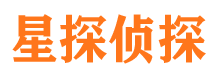 星探侦探